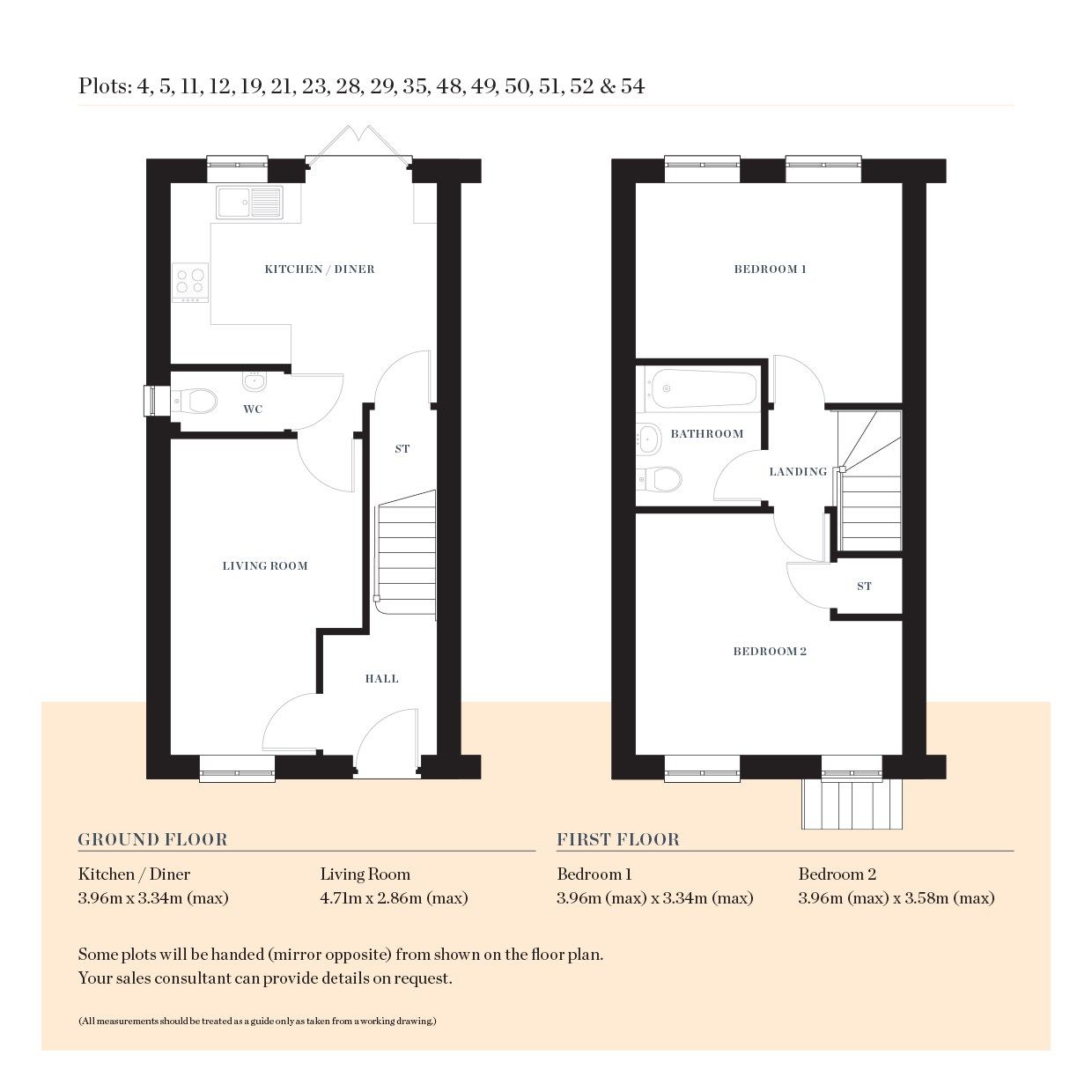 Plots: 4, 5, 11, 12, 19, 21, 23, 28, 29, 35, 48, 49, 50, 51, 52 & 54

KITCHEN / DINER

WC

ST

LIVING ROOM

HALL

BEDROOM 1

BATHROOM

LANDING

ST

BEDROOM 2

GROUND FLOOR

Kitchen / Diner
3.96m x 3.34m (max)

Living Room
4.71m x 2.86m (max)

FIRST FLOOR

Bedroom 1
3.96m (max) x 3.34m (max)

Bedroom 2
3.96m (max) x 3.58m (max)

Some plots will be handed (mirror opposite) from shown on the floor plan.
Your sales consultant can provide details on request.

(All measurements should be treated as a guide only as taken from a working drawing.)